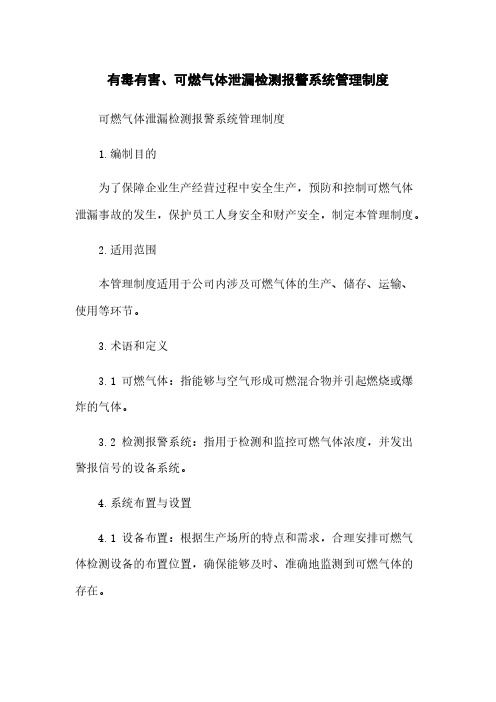 有毒有害、可燃气体泄漏检测报警系统管理制度

可燃气体泄漏检测报警系统管理制度

1.编制目的

为了保障企业生产经营过程中安全生产，预防和控制可燃气体泄漏事故的发生，保护员工人身安全和财产安全，制定本管理制度。

2.适用范围

本管理制度适用于公司内涉及可燃气体的生产、储存、运输、使用等环节。

3.术语和定义

3.1 可燃气体：指能够与空气形成可燃混合物并引起燃烧或爆炸的气体。

3.2 检测报警系统：指用于检测和监控可燃气体浓度，并发出警报信号的设备系统。

4.系统布置与设置

4.1 设备布置：根据生产场所的特点和需求，合理安排可燃气体检测设备的布置位置，确保能够及时、准确地监测到可燃气体的存在。